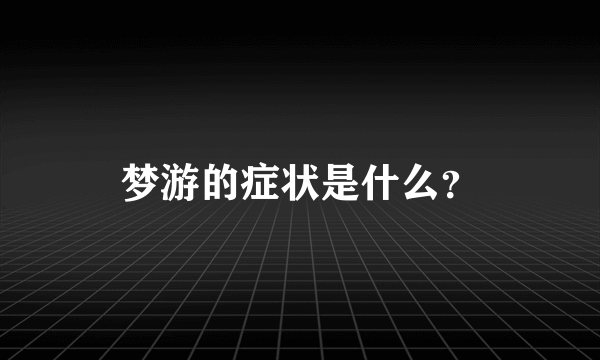 梦游的症状是什么？